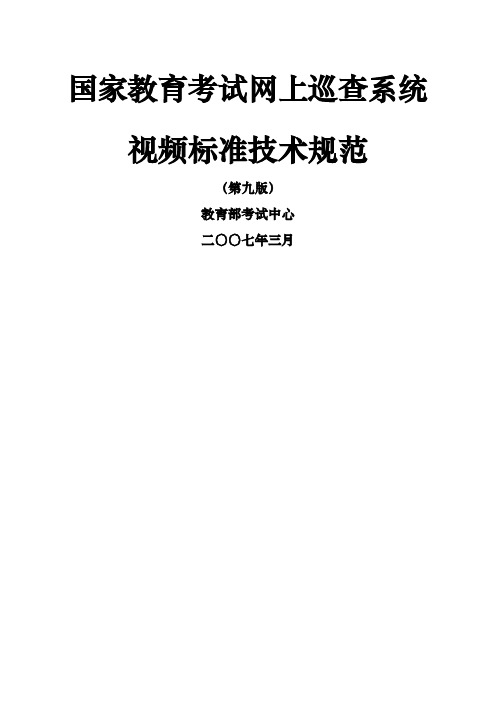 国家教育考试网上巡查系统

视频标准技术规范

（第九版）

教育部考试中心

二〇〇七年三月